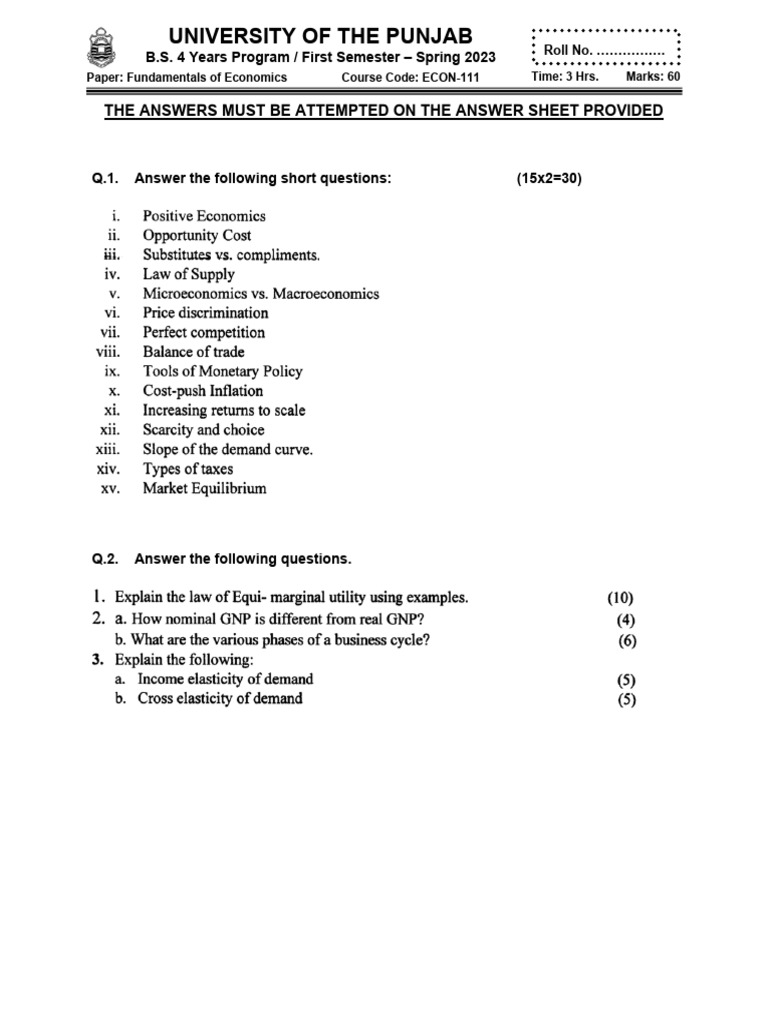 UNIVERSITY OF THE PUNJAB
B.S. 4 Years Program / First Semester – Spring 2023

Roll No. ................

Paper: Fundamentals of Economics    Course Code: ECON-111    Time: 3 Hrs.    Marks: 60

THE ANSWERS MUST BE ATTEMPTED ON THE ANSWER SHEET PROVIDED

Q.1. Answer the following short questions: (15x2=30)

i. Positive Economics
ii. Opportunity Cost
iii. Substitutes vs. compliments.
iv. Law of Supply
v. Microeconomics vs. Macroeconomics
vi. Price discrimination
vii. Perfect competition
viii. Balance of trade
ix. Tools of Monetary Policy
x. Cost-push Inflation
xi. Increasing returns to scale
xii. Scarcity and choice
xiii. Slope of the demand curve.
xiv. Types of taxes
xv. Market Equilibrium

Q.2. Answer the following questions.

1. Explain the law of Equi- marginal utility using examples. (10)
2. a. How nominal GNP is different from real GNP? (4)
b. What are the various phases of a business cycle? (6)
3. Explain the following:
a. Income elasticity of demand (5)
b. Cross elasticity of demand (5)